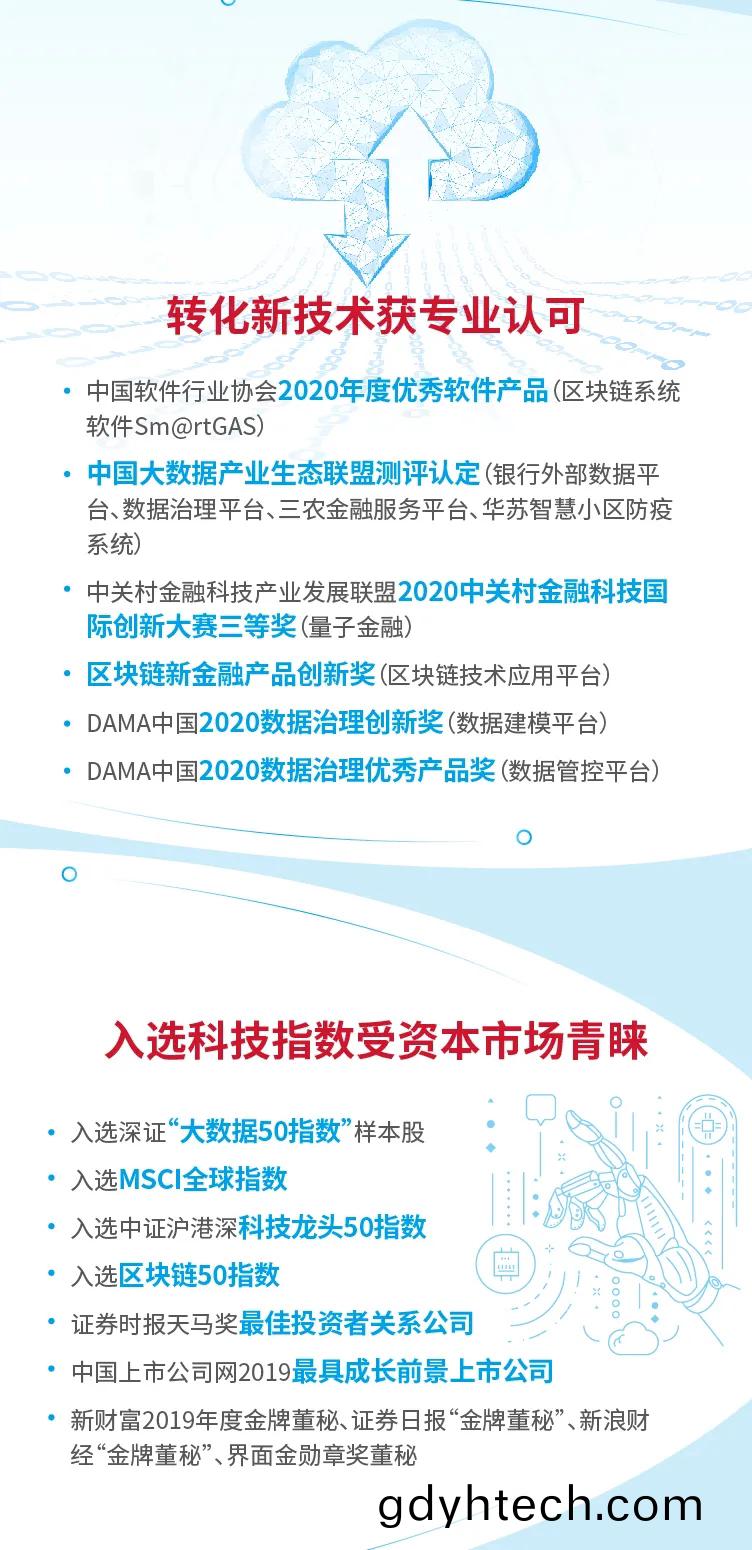 转化新技术获专业认可

• 中国软件行业协会2020年度优秀软件产品（区块链系统软件Sm@rtGAS）
• 中国大数据产业生态联盟测评认定（银行外部数据平台、数据治理平台、三农金融服务平台、华苏智慧小区防疫系统）
• 中关村金融科技产业发展联盟2020中关村金融科技国际创新大赛三等奖（量子金融）
• 区块链新金融产品创新奖（区块链技术应用平台）
• DAMA中国2020数据治理创新奖（数据建模平台）
• DAMA中国2020数据治理优秀产品奖（数据管控平台）

入选科技指数受资本市场青睐

• 入选深证“大数据50指数”样本股
• 入选MSCI全球指数
• 入选中证沪港深科技龙头50指数
• 入选区块链50指数
• 证券时报天马奖最佳投资者关系公司
• 中国上市公司网2019最具成长前景上市公司
• 新财富2019年度金牌董秘、证券日报“金牌董秘”、新浪财经“金牌董秘”、界面金勋章奖董秘

gdyhtech.com